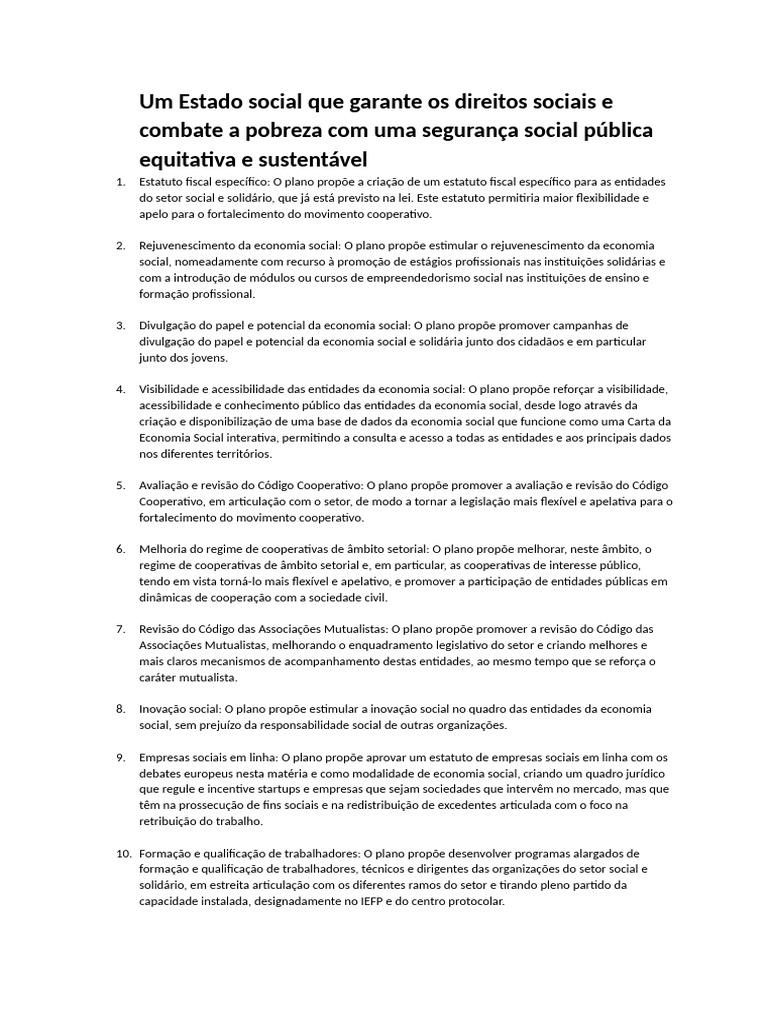 Um Estado social que garante os direitos sociais e combate a pobreza com uma segurança social pública equitativa e sustentável

1. Estatuto fiscal específico: O plano propõe a criação de um estatuto fiscal específico para as entidades do setor social e solidário, que já está previsto na lei. Este estatuto permitiria maior flexibilidade e apelo para o fortalecimento do movimento cooperativo.

2. Rejuvenescimento da economia social: O plano propõe estimular o rejuvenescimento da economia social, nomeadamente com recurso à promoção de estágios profissionais nas instituições solidárias e com a introdução de módulos ou cursos de empreendedorismo social nas instituições de ensino e formação profissional.

3. Divulgação do papel e potencial da economia social: O plano propõe promover campanhas de divulgação do papel e potencial da economia social e solidária junto dos cidadãos e em particular junto dos jovens.

4. Visibilidade e acessibilidade das entidades da economia social: O plano propõe reforçar a visibilidade, acessibilidade e conhecimento público das entidades da economia social, desde logo através da criação e disponibilização de uma base de dados da economia social que funcione como uma Carta da Economia Social interativa, permitindo a consulta e acesso a todas as entidades e aos principais dados nos diferentes territórios.

5. Avaliação e revisão do Código Cooperativo: O plano propõe promover a avaliação e revisão do Código Cooperativo, em articulação com o setor, de modo a tornar a legislação mais flexível e apelativa para o fortalecimento do movimento cooperativo.

6. Melhoria do regime de cooperativas de âmbito setorial: O plano propõe melhorar, neste âmbito, o regime de cooperativas de âmbito setorial e, em particular, as cooperativas de interesse público, tendo em vista torná-lo mais flexível e apelativo, e promover a participação de entidades públicas em dinâmicas de cooperação com a sociedade civil.

7. Revisão do Código das Associações Mutualistas: O plano propõe promover a revisão do Código das Associações Mutualistas, melhorando o enquadramento legislativo do setor e criando melhores e mais claros mecanismos de acompanhamento destas entidades, ao mesmo tempo que se reforça o caráter mutualista.

8. Inovação social: O plano propõe estimular a inovação social no quadro das entidades da economia social, sem prejuízo da responsabilidade social de outras organizações.

9. Empresas sociais em linha: O plano propõe aprovar um estatuto de empresas sociais em linha com os debates europeus nesta matéria e como modalidade de economia social, criando um quadro jurídico que regule e incentive startups e empresas que sejam sociedades que intervêm no mercado, mas que têm na prossecução de fins sociais e na redistribuição de excedentes articulada com o foco na retribuição do trabalho.

10. Formação e qualificação de trabalhadores: O plano propõe desenvolver programas alargados de formação e qualificação de trabalhadores, técnicos e dirigentes das organizações do setor social e solidário, em estreita articulação com os diferentes ramos do setor e tirando pleno partido da capacidade instalada, designadamente no IEFP e do centro protocolar.